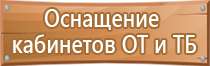 Оснащение кабинетов ОТ и ТБ